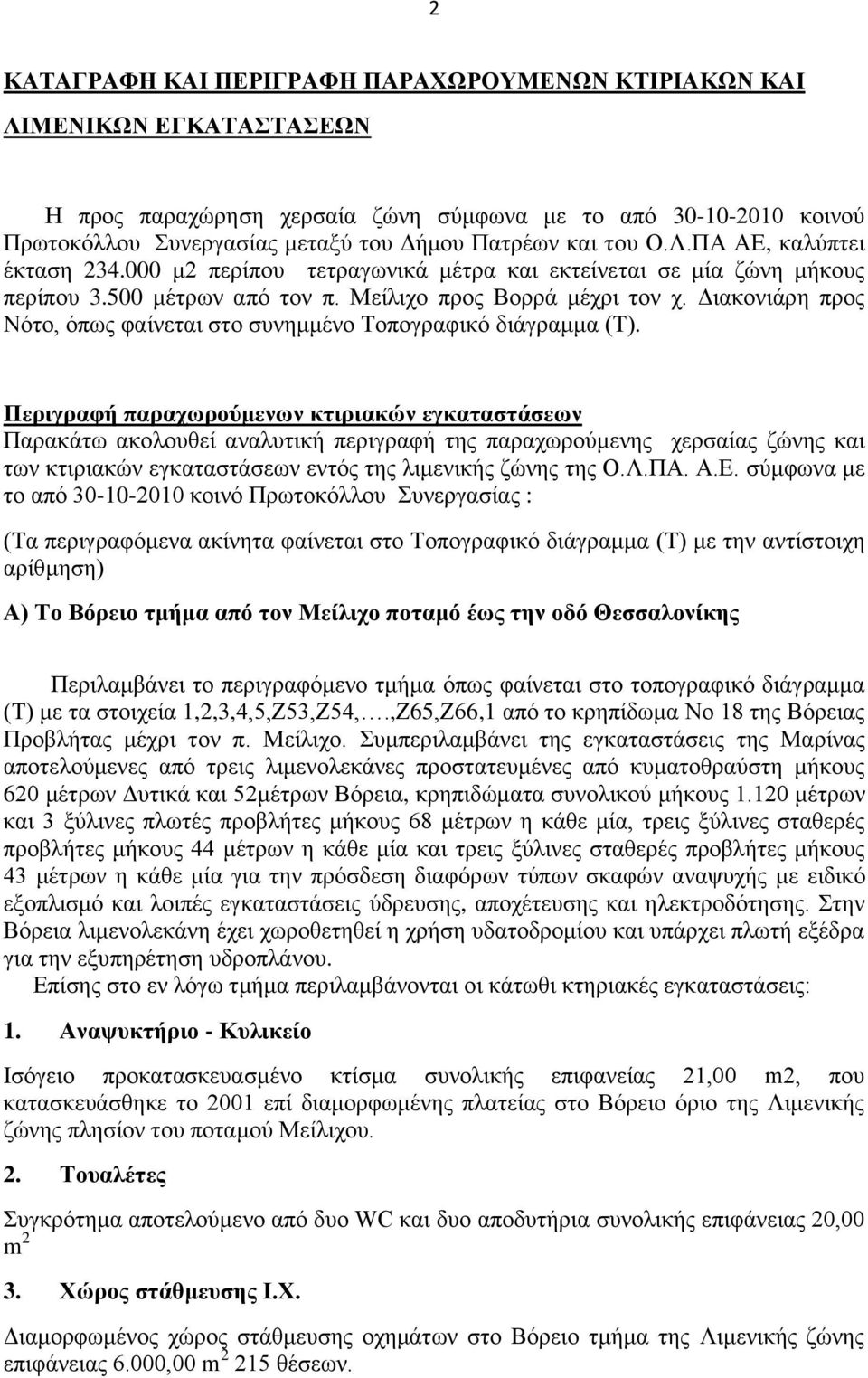 2

ΚΑΤΑΓΡΑΦΗ ΚΑΙ ΠΕΡΙΓΡΑΦΗ ΠΑΡΑΧΩΡΟΥΜΕΝΩΝ ΚΤΙΡΙΑΚΩΝ ΚΑΙ ΛΙΜΕΝΙΚΩΝ ΕΓΚΑΤΑΣΤΑΣΕΩΝ

Η προς παραχώρηση χερσαία ζώνη σύμφωνα με το από 30-10-2010 κοινού Πρωτοκόλλου Συνεργασίας μεταξύ του Δήμου Πατρέων και του Ο.Λ.ΠΑ ΑΕ, καλύπτει έκταση 234.000 μ2 περίπου τετραγωνικά μέτρα και εκτείνεται σε μία ζώνη μήκους περίπου 3.500 μέτρων από τον π. Μείλιχο προς Βορρά μέχρι τον χ. Διακονιάρη προς Νότο, όπως φαίνεται στο συνημμένο Τοπογραφικό διάγραμμα (Τ).

Περιγραφή παραχωρούμενων κτιριακών εγκαταστάσεων
Παρακάτω ακολουθεί αναλυτική περιγραφή της παραχωρούμενης χερσαίας ζώνης και των κτιριακών εγκαταστάσεων εντός της λιμενικής ζώνης της Ο.Λ.ΠΑ. Α.Ε. σύμφωνα με το από 30-10-2010 κοινό Πρωτοκόλλου Συνεργασίας :

(Τα περιγραφόμενα ακίνητα φαίνεται στο Τοπογραφικό διάγραμμα (Τ) με την αντίστοιχη αρίθμηση)

Α) Το Βόρειο τμήμα από τον Μείλιχο ποταμό έως την οδό Θεσσαλονίκης

Περιλαμβάνει το περιγραφόμενο τμήμα όπως φαίνεται στο τοπογραφικό διάγραμμα (Τ) με τα στοιχεία 1,2,3,4,5,Ζ53,Ζ54,….,Ζ65,Ζ66,1 από το κρηπίδωμα Νο 18 της Βόρειας Προβλήτας μέχρι τον π. Μείλιχο. Συμπεριλαμβάνει της εγκαταστάσεις της Μαρίνας αποτελούμενες από τρεις λιμενολεκάνες προστατευμένες από κυματοθραύστη μήκους 620 μέτρων Δυτικά και 52μέτρων Βόρεια, κρηπιδώματα συνολικού μήκους 1.120 μέτρων και 3 ξύλινες πλωτές προβλήτες μήκους 68 μέτρων η κάθε μία, τρεις ξύλινες σταθερές προβλήτες μήκους 44 μέτρων η κάθε μία και τρεις ξύλινες σταθερές προβλήτες μήκους 43 μέτρων η κάθε μία για την πρόσδεση διαφόρων τύπων σκαφών αναψυχής με ειδικό εξοπλισμό και λοιπές εγκαταστάσεις ύδρευσης, αποχέτευσης και ηλεκτροδότησης. Στην Βόρεια λιμενολεκάνη έχει χωροθετηθεί η χρήση υδατοδρομίου και υπάρχει πλωτή εξέδρα για την εξυπηρέτηση υδροπλάνου.
Επίσης στο εν λόγω τμήμα περιλαμβάνονται οι κάτωθι κτηριακές εγκαταστάσεις:

1. Αναψυκτήριο - Κυλικείο

Ισόγειο προκατασκευασμένο κτίσμα συνολικής επιφανείας 21,00 m2, που κατασκευάσθηκε το 2001 επί διαμορφωμένης πλατείας στο Βόρειο όριο της Λιμενικής ζώνης πλησίον του ποταμού Μείλιχου.

2. Τουαλέτες

Συγκρότημα αποτελούμενο από δυο WC και δυο αποδυτήρια συνολικής επιφανείας 20,00 $m^2$

3. Χώρος στάθμευσης Ι.Χ.

Διαμορφωμένος χώρος στάθμευσης οχημάτων στο Βόρειο τμήμα της Λιμενικής ζώνης επιφάνειας 6.000,00 $m^2$ 215 θέσεων.